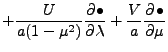 $+\frac{U}{a(1-\mu^2)}\frac{\partial \bullet}{\partial \lambda}+\frac{V}{a}\frac{\partial \bullet}{\partial \mu}$